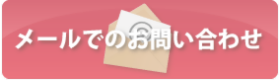 メールでのお問い合わせ